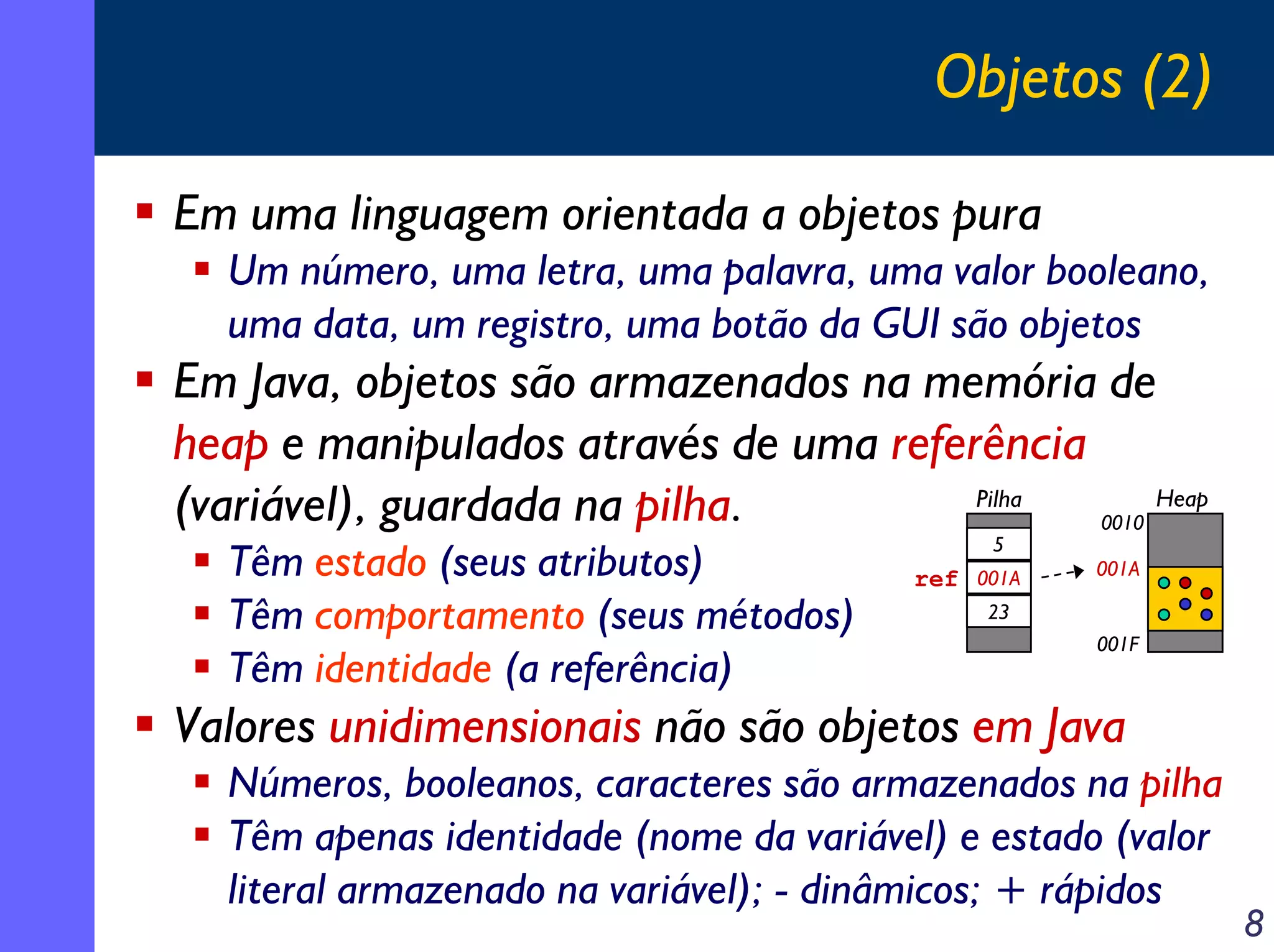 Objetos (2)

▪ Em uma linguagem orientada a objetos pura
▪ Um número, uma letra, uma palavra, uma valor booleano, uma data, um registro, uma botão da GUI são objetos
▪ Em Java, objetos são armazenados na memória de heap e manipulados através de uma referência (variável), guardada na pilha.
▪ Têm estado (seus atributos)
▪ Têm comportamento (seus métodos)
▪ Têm identidade (a referência)

Pilha
5
ref 001A
23

Heap
0010
001A
001F

▪ Valores unidimensionais não são objetos em Java
▪ Números, booleanos, caracteres são armazenados na pilha
▪ Têm apenas identidade (nome da variável) e estado (valor literal armazenado na variável); - dinâmicos; + rápidos

8